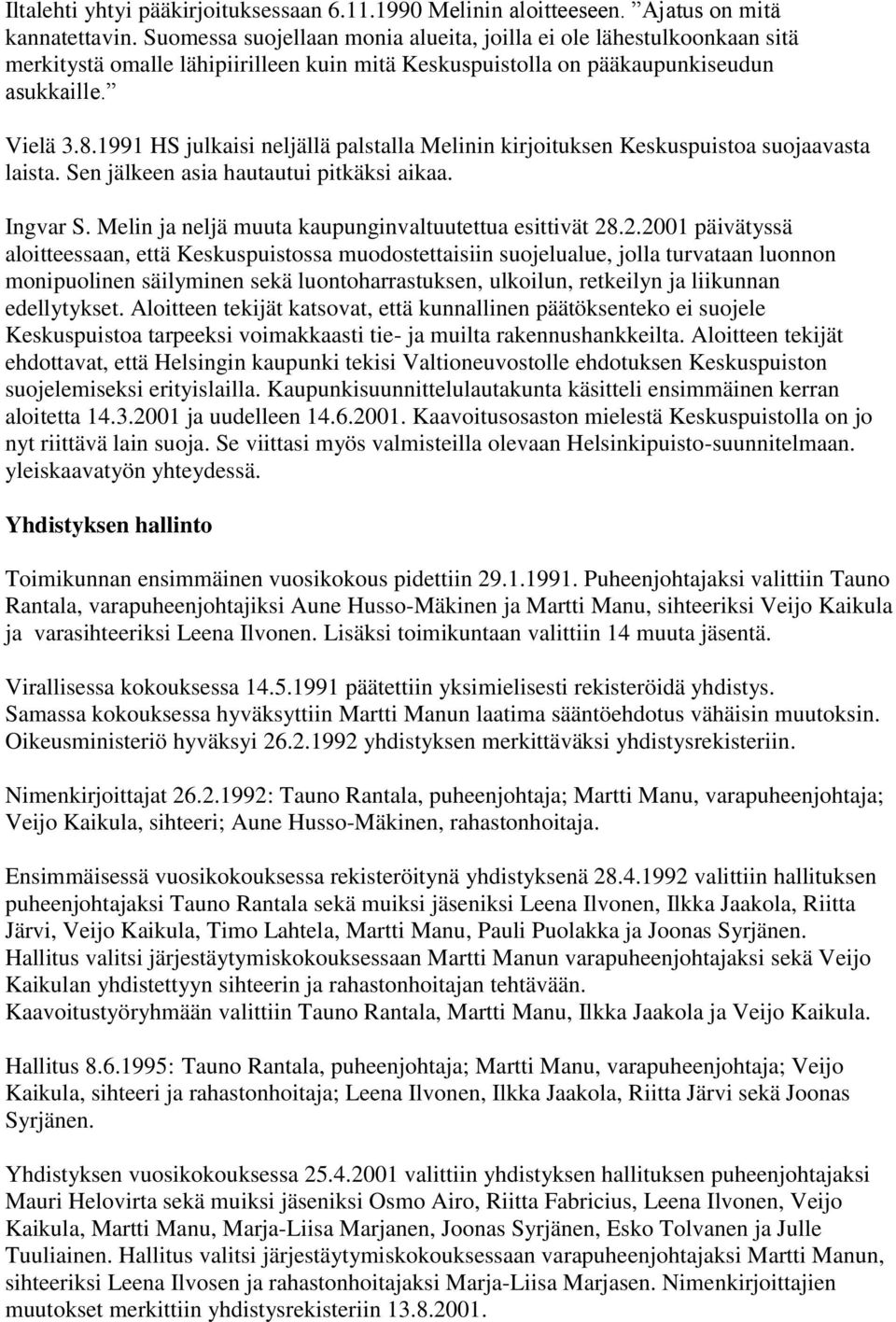 Iltalehti yhtyi pääkirjoituksessaan 6.11.1990 Melinin aloitteeseen. ”Ajatus on mitä kannatettavin. Suomessa suojellaan monia alueita, joilla ei ole lähestulkoonkaan sitä merkitystä omalle lähipiirilleen kuin mitä Keskuspuistolla on pääkaupunkiseudun asukkaille.”

Vielä 3.8.1991 HS julkaisi neljällä palstalla Melinin kirjoituksen Keskuspuistoa suojaavasta laista. Sen jälkeen asia hautautui pitkäksi aikaa.

Ingvar S. Melin ja neljä muuta kaupunginvaltuutettua esittivät 28.2.2001 päivätyssä aloitteessaan, että Keskuspuistossa muodostettaisiin suojelualue, jolla turvataan luonnon monipuolinen säilyminen sekä luontoharrastuksen, ulkoilun, retkeilyn ja liikunnan edellytykset. Aloitteen tekijät katsovat, että kunnallinen päätöksenteko ei suojele Keskuspuistoa tarpeeksi voimakkaasti tie- ja muilta rakennushankkeilta. Aloitteen tekijät ehdottavat, että Helsingin kaupunki tekisi Valtioneuvostolle ehdotuksen Keskuspuiston suojelemiseksi erityislailla. Kaupunkisuunnittelulautakunta käsitteli ensimmäinen kerran aloitetta 14.3.2001 ja uudelleen 14.6.2001. Kaavoitusosaston mielestä Keskuspuistolla on jo nyt riittävä lain suoja. Se viittasi myös valmisteilla olevaan Helsinkipuisto-suunnitelmaan. yleiskaavatyön yhteydessä.

Yhdistyksen hallinto

Toimikunnan ensimmäinen vuosikokous pidettiin 29.1.1991. Puheenjohtajaksi valittiin Tauno Rantala, varapuheenjohtajiksi Aune Husso-Mäkinen ja Martti Manu, sihteeriksi Veijo Kaikula ja varasihteeriksi Leena Ilvonen. Lisäksi toimikuntaan valittiin 14 muuta jäsentä.

Virallisessa kokouksessa 14.5.1991 päätettiin yksimielisesti rekisteröidä yhdistys. Samassa kokouksessa hyväksyttiin Martti Manun laatima sääntöehdotus vähäisin muutoksin. Oikeusministeriö hyväksyi 26.2.1992 yhdistyksen merkittäväksi yhdistysrekisteriin.

Nimenkirjoittajat 26.2.1992: Tauno Rantala, puheenjohtaja; Martti Manu, varapuheenjohtaja; Veijo Kaikula, sihteeri; Aune Husso-Mäkinen, rahastonhoitaja.

Ensimmäisessä vuosikokouksessa rekisteröitynä yhdistyksenä 28.4.1992 valittiin hallituksen puheenjohtajaksi Tauno Rantala sekä muiksi jäseniksi Leena Ilvonen, Ilkka Jaakola, Riitta Järvi, Veijo Kaikula, Timo Lahtela, Martti Manu, Pauli Puolakka ja Joonas Syrjänen. Hallitus valitsi järjestäytymiskokouksessaan Martti Manun varapuheenjohtajaksi sekä Veijo Kaikulan yhdistettyyn sihteerin ja rahastonhoitajan tehtävään.
Kaavoitustyöryhmään valittiin Tauno Rantala, Martti Manu, Ilkka Jaakola ja Veijo Kaikula.

Hallitus 8.6.1995: Tauno Rantala, puheenjohtaja; Martti Manu, varapuheenjohtaja; Veijo Kaikula, sihteeri ja rahastonhoitaja; Leena Ilvonen, Ilkka Jaakola, Riitta Järvi sekä Joonas Syrjänen.

Yhdistyksen vuosikokouksessa 25.4.2001 valittiin yhdistyksen hallituksen puheenjohtajaksi Mauri Helovirta sekä muiksi jäseniksi Osmo Airo, Riitta Fabricius, Leena Ilvonen, Veijo Kaikula, Martti Manu, Marja-Liisa Marjanen, Joonas Syrjänen, Esko Tolvanen ja Julle Tuuliainen. Hallitus valitsi järjestäytymiskokouksessaan varapuheenjohtajaksi Martti Manun, sihteeriksi Leena Ilvosen ja rahastonhoitajaksi Marja-Liisa Marjasen. Nimenkirjoittajien muutokset merkittiin yhdistysrekisteriin 13.8.2001.